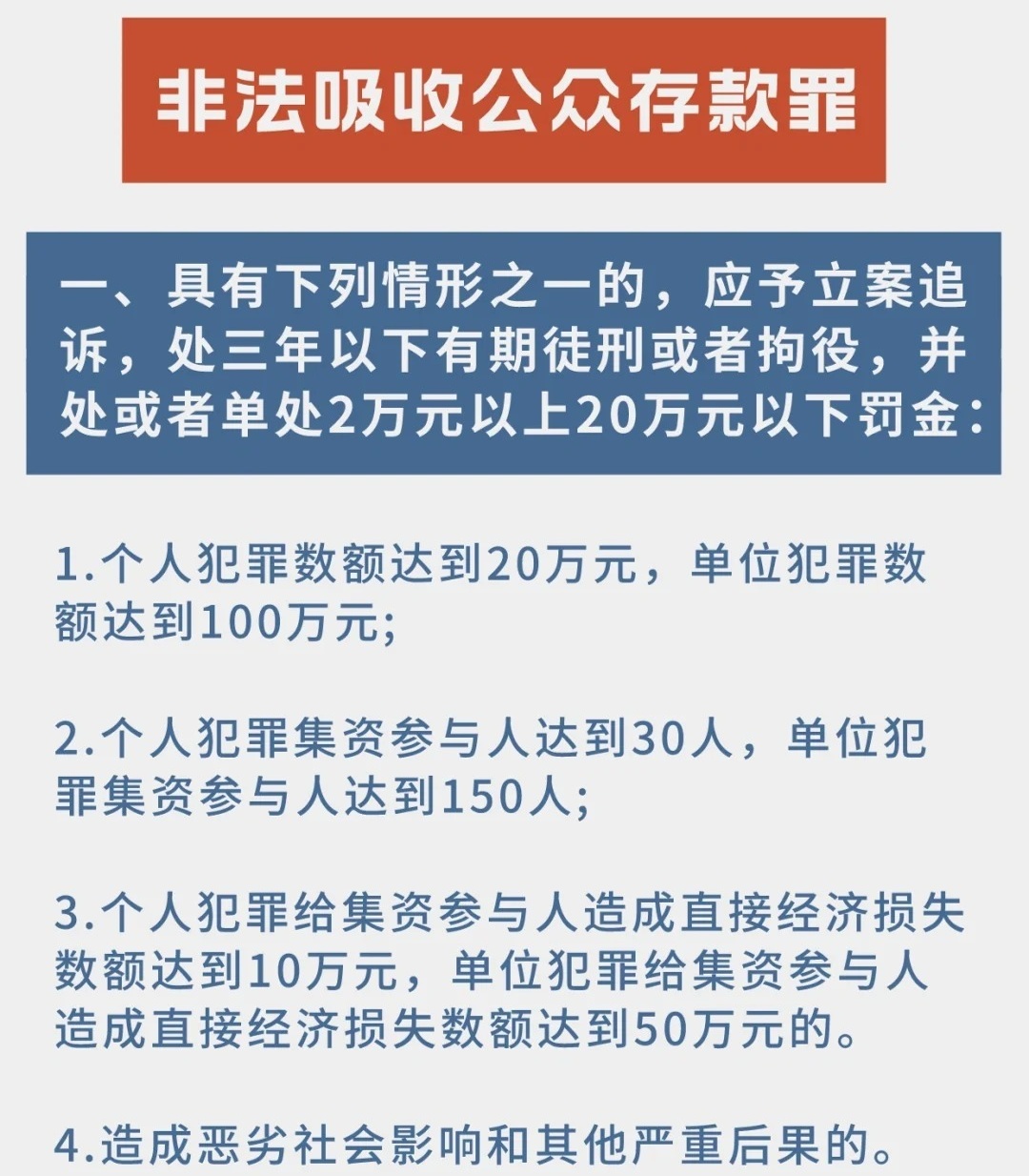 非法吸收公众存款罪

一、具有下列情形之一的，应予立案追诉，处三年以下有期徒刑或者拘役，并处或者单处2万元以上20万元以下罚金：

1.个人犯罪数额达到20万元，单位犯罪数额达到100万元;

2.个人犯罪集资参与人达到30人，单位犯罪集资参与人达到150人;

3.个人犯罪给集资参与人造成直接经济损失数额达到10万元，单位犯罪给集资参与人造成直接经济损失数额达到50万元的。

4.造成恶劣社会影响和其他严重后果的。